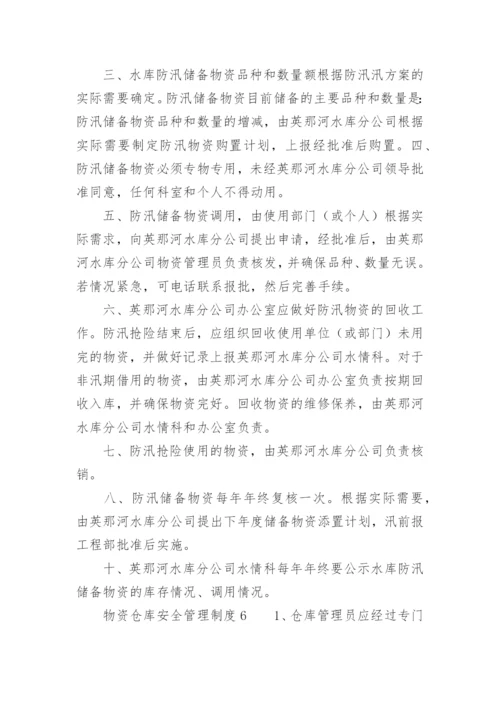 三、水库防汛储备物资品种和数量额根据防汛汛方案的实际需要确定。防汛储备物资目前储备的主要品种和数量是:防汛储备物资品种和数量的增减，由英那河水库分公司根据实际需要制定防汛物资购置计划，上报经批准后购置。四、防汛储备物资必须专物专用，未经英那河水库分公司领导批准同意，任何科室和个人不得动用。

五、防汛储备物资调用，由使用部门（或个人）根据实际需求，向英那河水库分公司提出申请，经批准后，由英那河水库分公司物资管理员负责核发，并确保品种、数量无误。若情况紧急，可电话联系报批，然后完善手续。

六、英那河水库分公司办公室应做好防汛物资的回收工作。防汛抢险结束后，应组织回收使用单位（或部门）未用完的物资，并做好记录上报英那河水库分公司水情科。对于非汛期借用的物资，由英那河水库分公司办公室负责按期回收入库，并确保物资完好。回收物资的维修保养，由英那河水库分公司水情科和办公室负责。

七、防汛抢险使用的物资，由英那河水库分公司负责核销。

八、防汛储备物资每年年终复核一次。根据实际需要，由英那河水库分公司提出下年度储备物资添置计划，汛前报工程部批准后实施。

十、英那河水库分公司水情科每年年终要公示水库防汛储备物资的库存情况、调用情况。

物资仓库安全管理制度6　　1、仓库管理员应经过专门